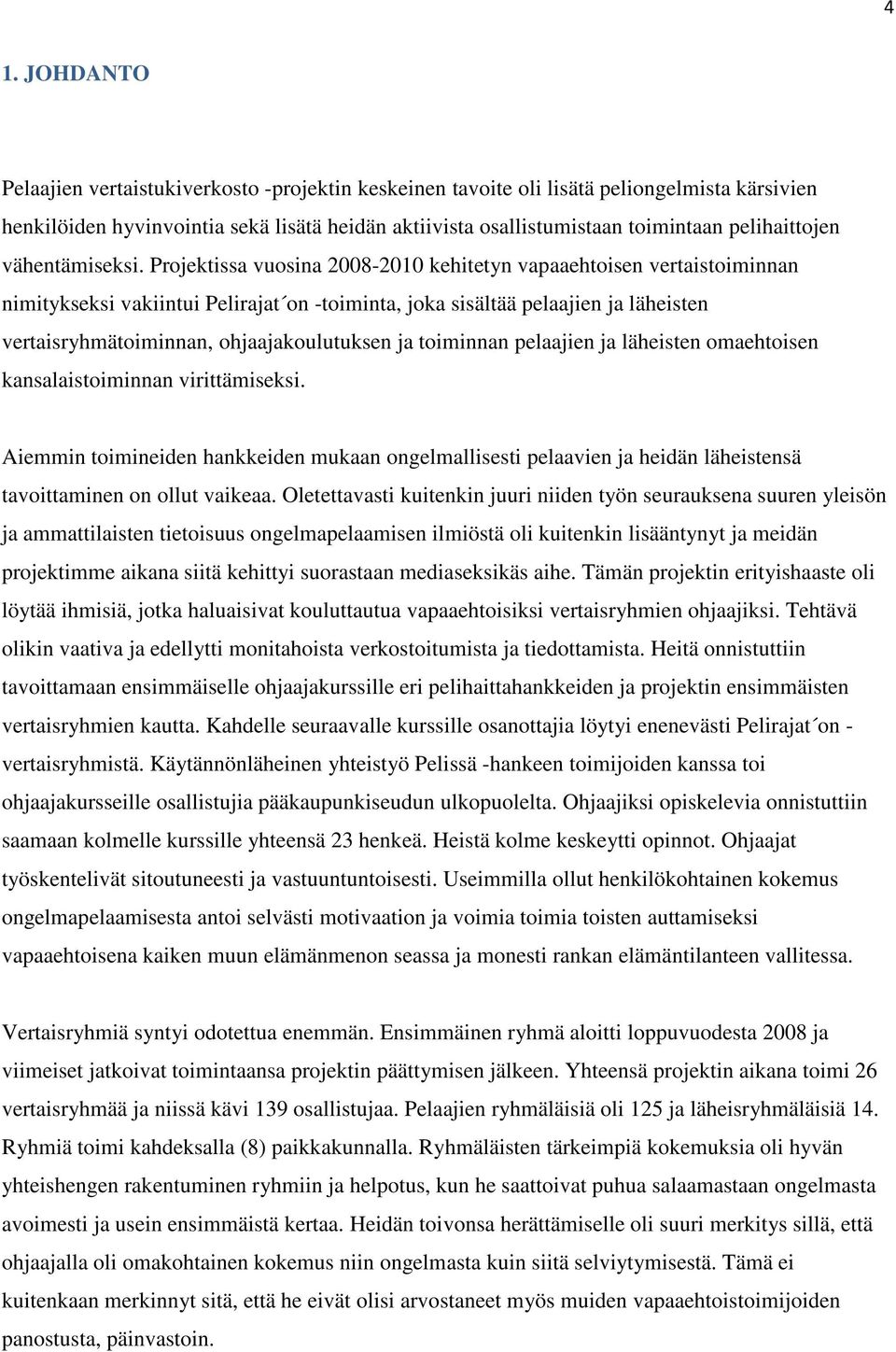 4

1. JOHDANTO

Pelaajien vertaistukiverkosto -projektin keskeinen tavoite oli lisätä peliongelmista kärsivien henkilöiden hyvinvointia sekä lisätä heidän aktiivista osallistumistaan toimintaan pelihaittojen vähentämiseksi. Projektissa vuosina 2008-2010 kehitetyn vapaaehtoisen vertaistoiminnan nimitykseksi vakiintui Pelirajat´on -toiminta, joka sisältää pelaajien ja läheisten vertaisryhmätoiminnan, ohjaajakoulutuksen ja toiminnan pelaajien ja läheisten omaehtoisen kansalaistoiminnan virittämiseksi.

Aiemmin toimineiden hankkeiden mukaan ongelmallisesti pelaavien ja heidän läheistensä tavoittaminen on ollut vaikeaa. Oletettavasti kuitenkin juuri niiden työn seurauksena suuren yleisön ja ammattilaisten tietoisuus ongelmapelaamisen ilmiöstä oli kuitenkin lisääntynyt ja meidän projektimme aikana siitä kehittyi suorastaan mediaseksikäs aihe. Tämän projektin erityishaaste oli löytää ihmisiä, jotka haluaisivat kouluttautua vapaaehtoisiksi vertaisryhmien ohjaajiksi. Tehtävä olikin vaativa ja edellytti monitahoista verkostoitumista ja tiedottamista. Heitä onnistuttiin tavoittamaan ensimmäiselle ohjaajakurssille eri pelihaittahankkeiden ja projektin ensimmäisten vertaisryhmien kautta. Kahdelle seuraavalle kurssille osanottajia löytyi enenevästi Pelirajat´on -vertaisryhmistä. Käytännönläheinen yhteistyö Pelissä -hankeen toimijoiden kanssa toi ohjaajakursseille osallistujia pääkaupunkiseudun ulkopuolelta. Ohjaajiksi opiskelevia onnistuttiin saamaan kolmelle kurssille yhteensä 23 henkeä. Heistä kolme keskeytti opinnot. Ohjaajat työskentelivät sitoutuneesti ja vastuuntuntoisesti. Useimmilla ollut henkilökohtainen kokemus ongelmapelaamisesta antoi selvästi motivaation ja voimia toimia toisten auttamiseksi vapaaehtoisena kaiken muun elämänmenon seassa ja monesti rankan elämäntilanteen vallitessa.

Vertaisryhmiä syntyi odotettua enemmän. Ensimmäinen ryhmä aloitti loppuvuodesta 2008 ja viimeiset jatkoivat toimintaansa projektin päättymisen jälkeen. Yhteensä projektin aikana toimi 26 vertaisryhmää ja niissä kävi 139 osallistujaa. Pelaajien ryhmäläisiä oli 125 ja läheisryhmäläisiä 14. Ryhmiä toimi kahdeksalla (8) paikkakunnalla. Ryhmäläisten tärkeimpiä kokemuksia oli hyvän yhteishengen rakentuminen ryhmiin ja helpotus, kun he saattoivat puhua salaamastaan ongelmasta avoimesti ja usein ensimmäistä kertaa. Heidän toivonsa herättämiselle oli suuri merkitys sillä, että ohjaajalla oli omakohtainen kokemus niin ongelmasta kuin siitä selviytymisestä. Tämä ei kuitenkaan merkinnyt sitä, että he eivät olisi arvostaneet myös muiden vapaaehtoistoimijoiden panostusta, päinvastoin.